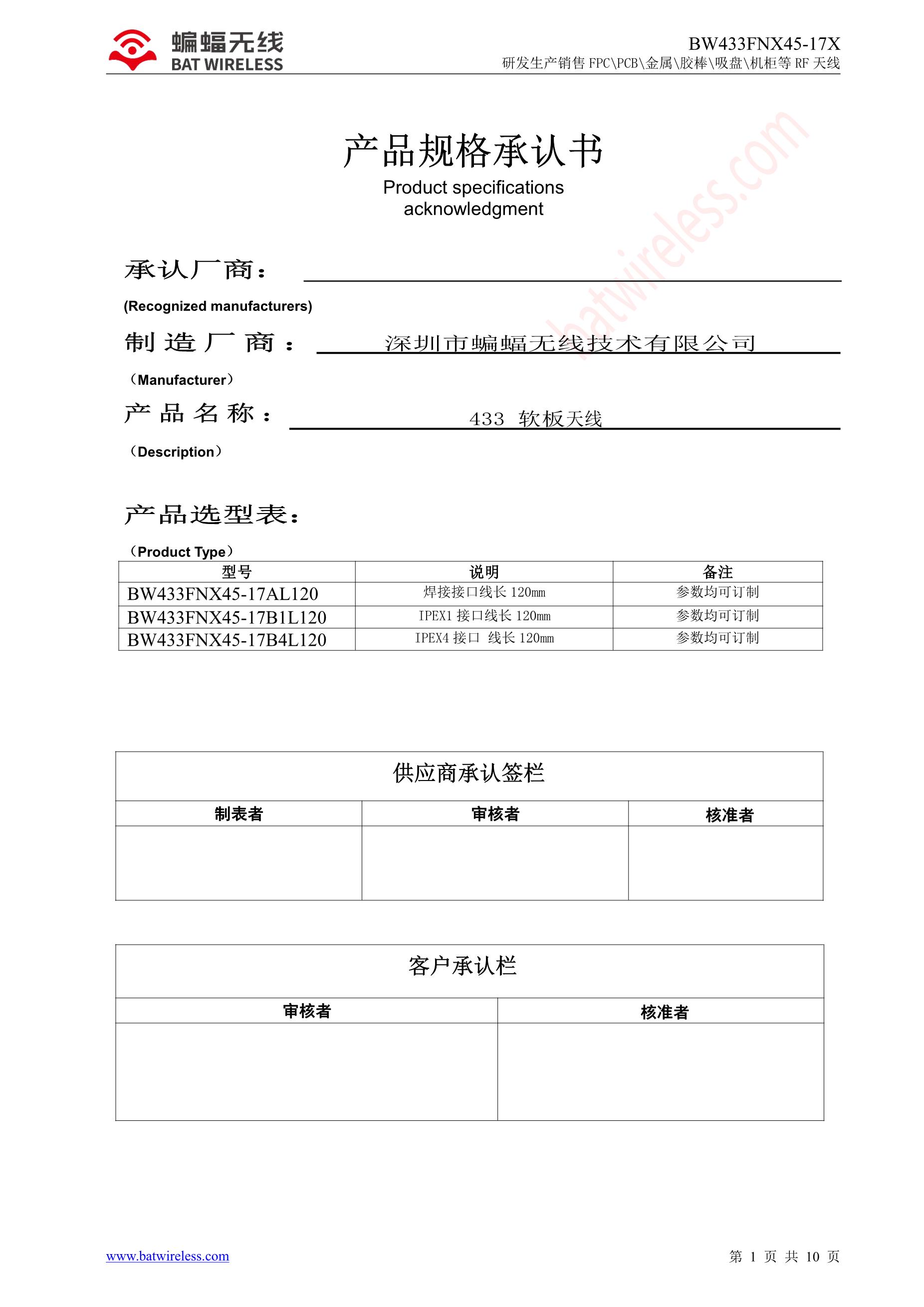 蝙蝠无线
BAT WIRELESS

BW433FNX45-17X
研发生产销售 FPC\PCB\金属\胶棒\吸盘\机柜等 RF 天线

batwireless.com

产品规格承认书
Product specifications acknowledgment

承认厂商：
(Recognized manufacturers)

制造厂商： 深圳市蝙蝠无线技术有限公司
（Manufacturer）

产品名称： 433 软板天线
（Description）

产品选型表：
（Product Type）

| 型号 | 说明 | 备注 |
|---|---|---|
| BW433FNX45-17AL120 | 焊接接口线长 120mm | 参数均可订制 |
| BW433FNX45-17B1L120 | IPEX1 接口线长 120mm | 参数均可订制 |
| BW433FNX45-17B4L120 | IPEX4 接口 线长 120mm | 参数均可订制 |

供应商承认签栏

| 制表者 | 审核者 | 核准者 |
|---|---|---|
| | | |

客户承认栏

| 审核者 | 核准者 |
|---|---|
| | |

www.batwireless.com

第 1 页 共 10 页